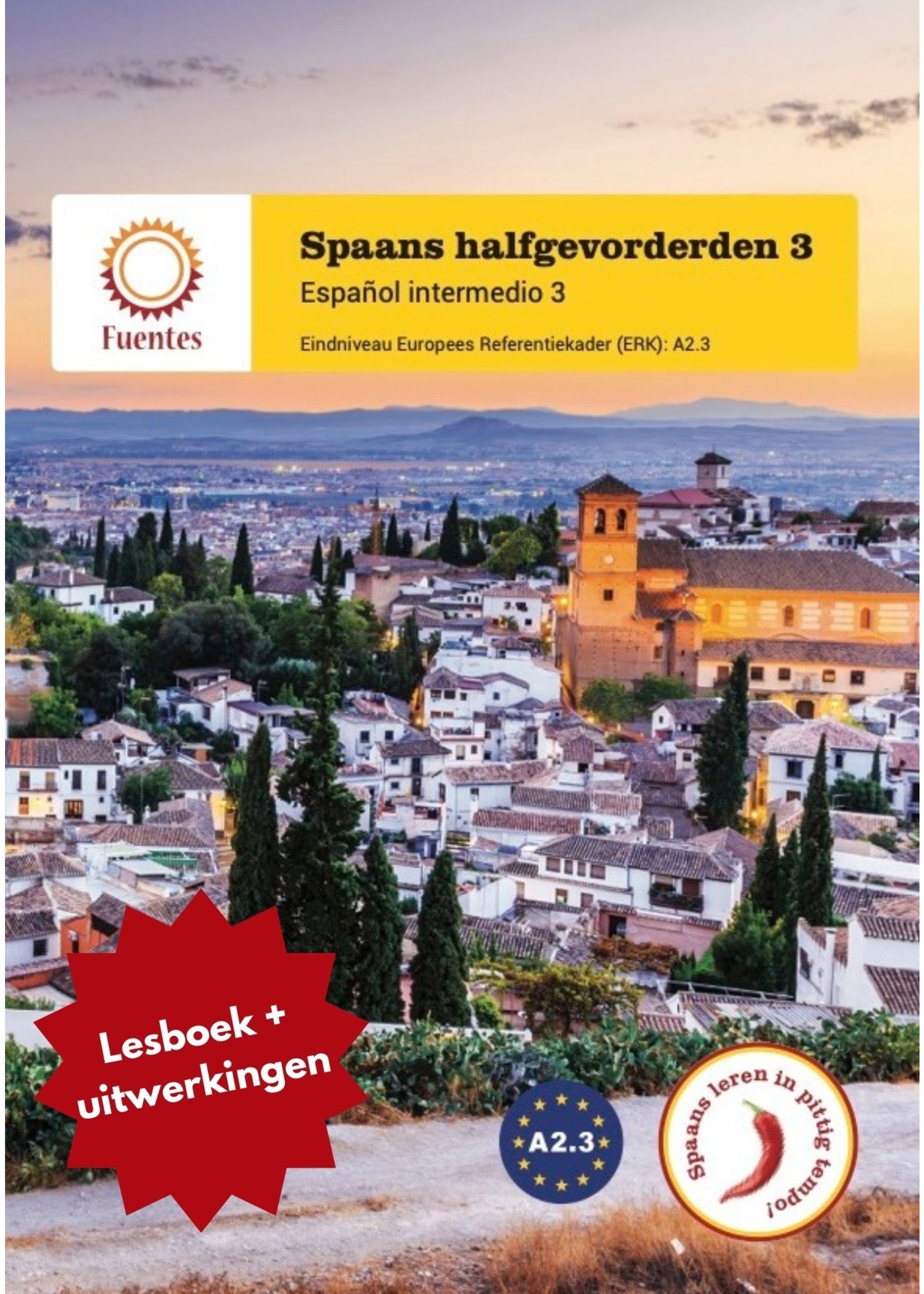 Fuentes

Spaans halfgevorderden 3

Español intermedio 3

Eindniveau Europees Referentiekader (ERK): A2.3

Lesboek + uitwerkingen

A2.3

Spaans leren in pittig tempo!